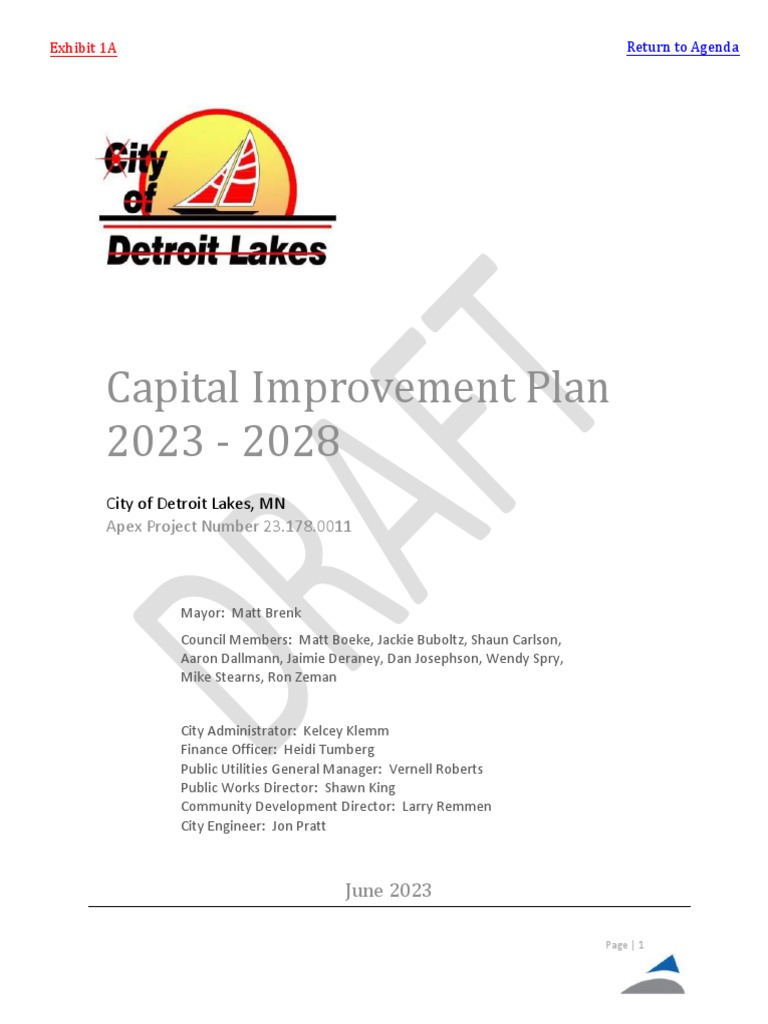 Exhibit 1A

Return to Agenda

City of Detroit Lakes

Capital Improvement Plan 2023 - 2028

City of Detroit Lakes, MN

Apex Project Number 23.178.0011

Mayor: Matt Brenk

Council Members: Matt Boeke, Jackie Buboltz, Shaun Carlson, Aaron Dallmann, Jaimie Deraney, Dan Josephson, Wendy Spry, Mike Stearns, Ron Zeman

City Administrator: Kelcey Klemm
Finance Officer: Heidi Tumberg
Public Utilities General Manager: Vernell Roberts
Public Works Director: Shawn King
Community Development Director: Larry Remmen
City Engineer: Jon Pratt

June 2023

Page | 1

DRAFT